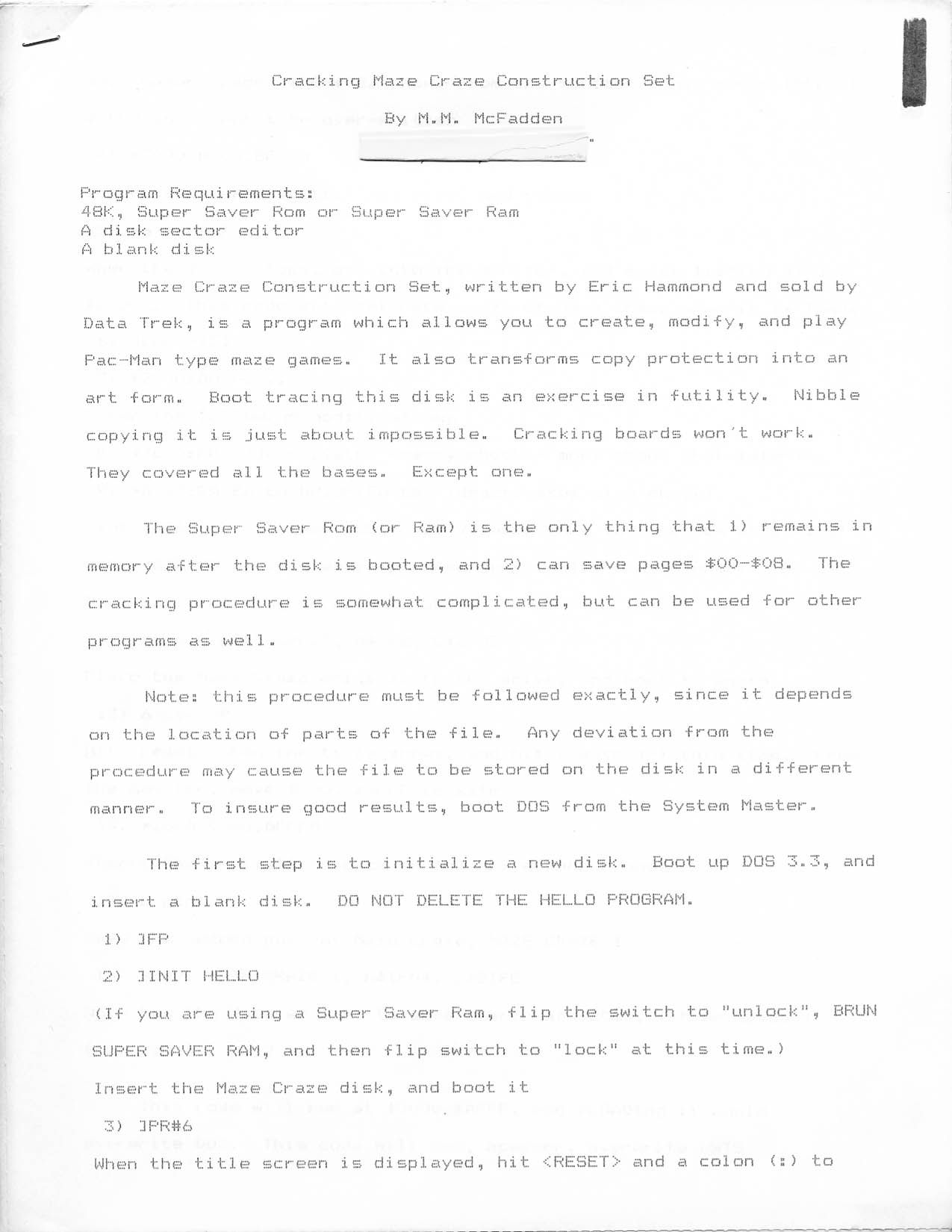 Cracking Maze Craze Construction Set

By M.M. McFadden

Program Requirements:
48K, Super Saver Rom or Super Saver Ram
A disk sector editor
A blank disk

Maze Craze Construction Set, written by Eric Hammond and sold by Data Trek, is a program which allows you to create, modify, and play Pac-Man type maze games. It also transforms copy protection into an art form. Boot tracing this disk is an exercise in futility. Nibble copying it is just about impossible. Cracking boards won't work. They covered all the bases. Except one.

The Super Saver Rom (or Ram) is the only thing that 1) remains in memory after the disk is booted, and 2) can save pages $00-$08. The cracking procedure is somewhat complicated, but can be used for other programs as well.

Note: this procedure must be followed exactly, since it depends on the location of parts of the file. Any deviation from the procedure may cause the file to be stored on the disk in a different manner. To insure good results, boot DOS from the System Master.

The first step is to initialize a new disk. Boot up DOS 3.3, and insert a blank disk. DO NOT DELETE THE HELLO PROGRAM.

1) ]FP

2) ]INIT HELLO

(If you are using a Super Saver Ram, flip the switch to "unlock", BRUN SUPER SAVER RAM, and then flip switch to "lock" at this time.)

Insert the Maze Craze disk, and boot it

3) ]PR#6

When the title screen is displayed, hit <RESET> and a colon (:) to